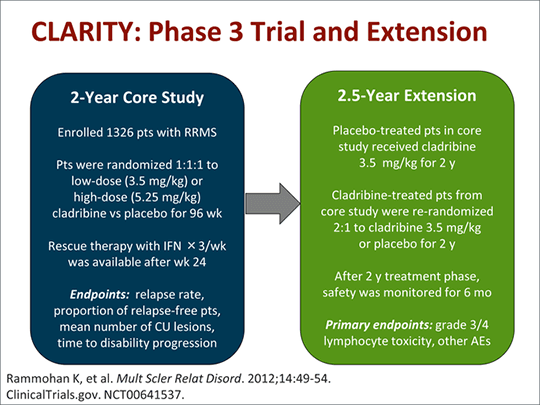 CLARITY: Phase 3 Trial and Extension

2-Year Core Study

Enrolled 1326 pts with RRMS

Pts were randomized 1:1:1 to low-dose (3.5 mg/kg) or high-dose (5.25 mg/kg) cladribine vs placebo for 96 wk

Rescue therapy with IFN × 3/wk was available after wk 24

Endpoints: relapse rate, proportion of relapse-free pts, mean number of CU lesions, time to disability progression

2.5-Year Extension

Placebo-treated pts in core study received cladribine 3.5 mg/kg for 2 y

Cladribine-treated pts from core study were re-randomized 2:1 to cladribine 3.5 mg/kg or placebo for 2 y

After 2 y treatment phase, safety was monitored for 6 mo

Primary endpoints: grade 3/4 lymphocyte toxicity, other AEs

Rammohan K, et al. Mult Scler Relat Disord. 2012;14:49-54.
ClinicalTrials.gov. NCT00641537.